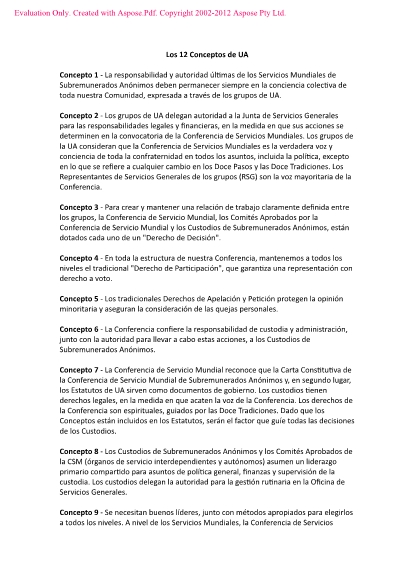 Evaluation Only. Created with Aspose.Pdf. Copyright 2002-2012 Aspose Pty Ltd.

Los 12 Conceptos de UA

Concepto 1 - La responsabilidad y autoridad últimas de los Servicios Mundiales de Subremunerados Anónimos deben permanecer siempre en la conciencia colectiva de toda nuestra Comunidad, expresada a través de los grupos de UA.

Concepto 2 - Los grupos de UA delegan autoridad a la Junta de Servicios Generales para las responsabilidades legales y financieras, en la medida en que sus acciones se determinen en la convocatoria de la Conferencia de Servicios Mundiales. Los grupos de la UA consideran que la Conferencia de Servicios Mundiales es la verdadera voz y conciencia de toda la confraternidad en todos los asuntos, incluida la política, excepto en lo que se refiere a cualquier cambio en los Doce Pasos y las Doce Tradiciones. Los Representantes de Servicios Generales de los grupos (RSG) son la voz mayoritaria de la Conferencia.

Concepto 3 - Para crear y mantener una relación de trabajo claramente definida entre los grupos, la Conferencia de Servicio Mundial, los Comités Aprobados por la Conferencia de Servicio Mundial y los Custodios de Subremunerados Anónimos, están dotados cada uno de un "Derecho de Decisión".

Concepto 4 - En toda la estructura de nuestra Conferencia, mantenemos a todos los niveles el tradicional "Derecho de Participación", que garantiza una representación con derecho a voto.

Concepto 5 - Los tradicionales Derechos de Apelación y Petición protegen la opinión minoritaria y aseguran la consideración de las quejas personales.

Concepto 6 - La Conferencia confiere la responsabilidad de custodia y administración, junto con la autoridad para llevar a cabo estas acciones, a los Custodios de Subremunerados Anónimos.

Concepto 7 - La Conferencia de Servicio Mundial reconoce que la Carta Constitutiva de la Conferencia de Servicio Mundial de Subremunerados Anónimos y, en segundo lugar, los Estatutos de UA sirven como documentos de gobierno. Los custodios tienen derechos legales, en la medida en que acaten la voz de la Conferencia. Los derechos de la Conferencia son espirituales, guiados por las Doce Tradiciones. Dado que los Conceptos están incluidos en los Estatutos, serán el factor que guíe todas las decisiones de los Custodios.

Concepto 8 - Los Custodios de Subremunerados Anónimos y los Comités Aprobados de la CSM (órganos de servicio interdependientes y autónomos) asumen un liderazgo primario compartido para asuntos de política general, finanzas y supervisión de la custodia. Los custodios delegan la autoridad para la gestión rutinaria en la Oficina de Servicios Generales.

Concepto 9 - Se necesitan buenos líderes, junto con métodos apropiados para elegirlos a todos los niveles. A nivel de los Servicios Mundiales, la Conferencia de Servicios